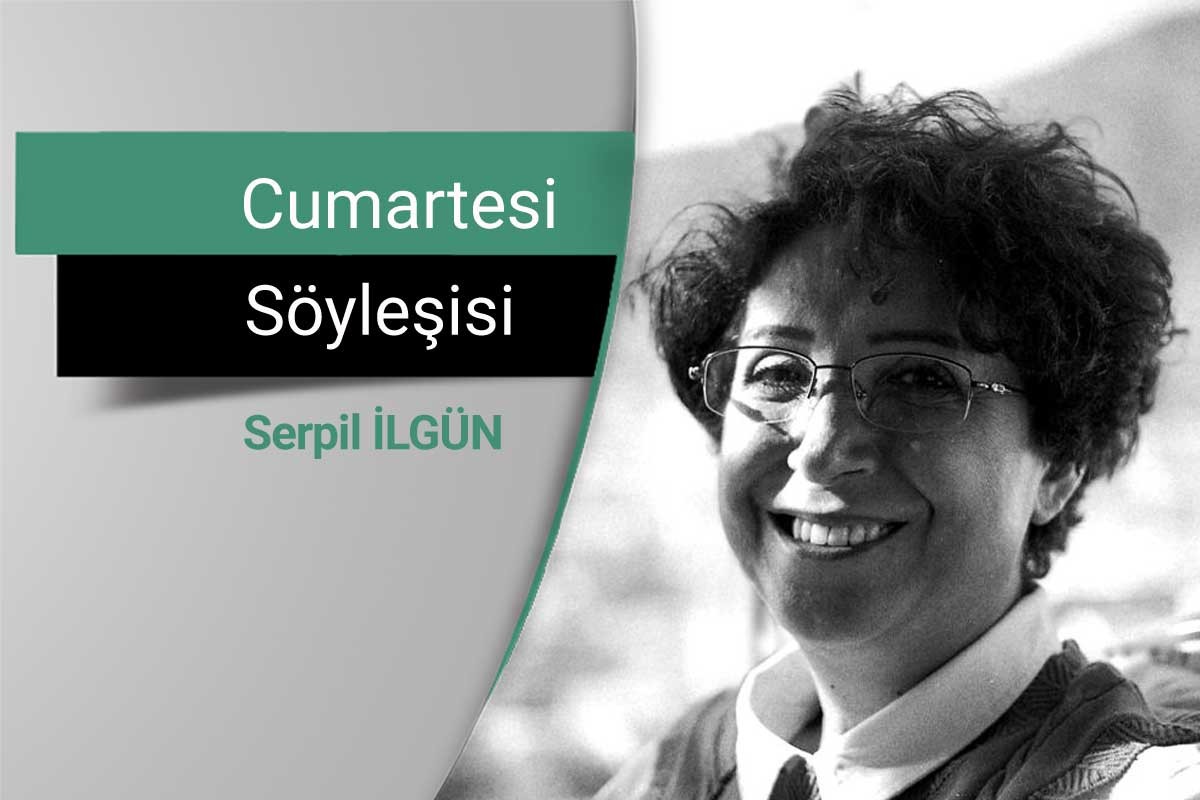 Cumartesi
Söyleşisi
Serpil İLGÜN